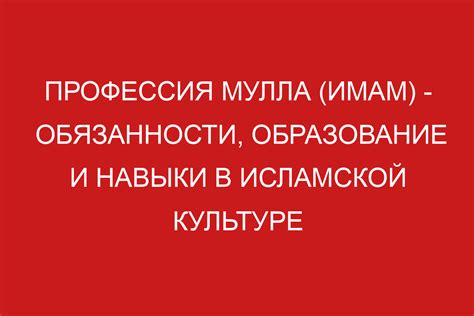 ПРОФЕССИЯ МУЛЛА (ИМАМ) - ОБЯЗАННОСТИ, ОБРАЗОВАНИЕ И НАВЫКИ В ИСЛАМСКОЙ КУЛЬТУРЕ